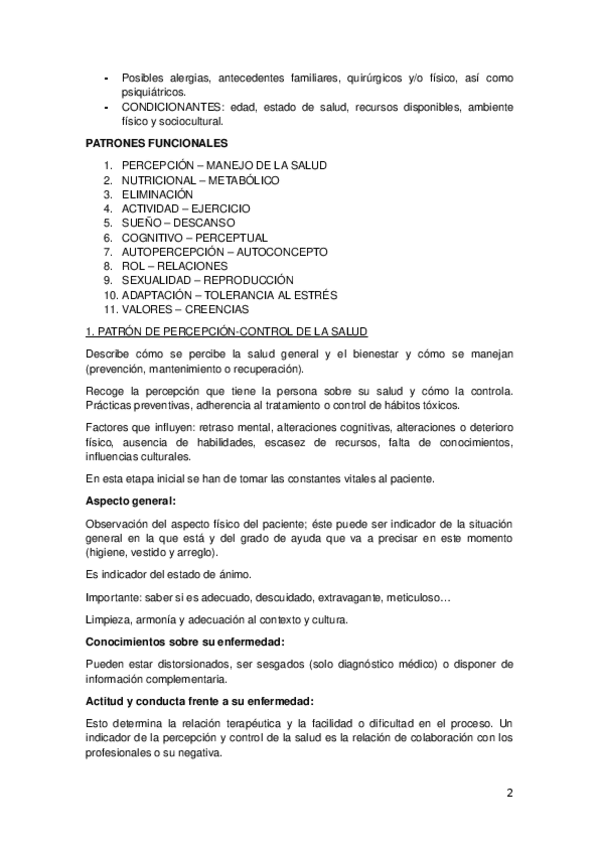 - Posibles alergias, antecedentes familiares, quirúrgicos y/o físico, así como psiquiátricos.
- CONDICIONANTES: edad, estado de salud, recursos disponibles, ambiente físico y sociocultural.

PATRONES FUNCIONALES

1. PERCEPCIÓN – MANEJO DE LA SALUD
2. NUTRICIONAL – METABÓLICO
3. ELIMINACIÓN
4. ACTIVIDAD – EJERCICIO
5. SUEÑO – DESCANSO
6. COGNITIVO – PERCEPTUAL
7. AUTOPERCEPCIÓN – AUTOCONCEPTO
8. ROL – RELACIONES
9. SEXUALIDAD – REPRODUCCIÓN
10. ADAPTACIÓN – TOLERANCIA AL ESTRÉS
11. VALORES – CREENCIAS

1. PATRÓN DE PERCEPCIÓN-CONTROL DE LA SALUD

Describe cómo se percibe la salud general y el bienestar y cómo se manejan (prevención, mantenimiento o recuperación).

Recoge la percepción que tiene la persona sobre su salud y cómo la controla. Prácticas preventivas, adherencia al tratamiento o control de hábitos tóxicos.

Factores que influyen: retraso mental, alteraciones cognitivas, alteraciones o deterioro físico, ausencia de habilidades, escasez de recursos, falta de conocimientos, influencias culturales.

En esta etapa inicial se han de tomar las constantes vitales al paciente.

Aspecto general:

Observación del aspecto físico del paciente; éste puede ser indicador de la situación general en la que está y del grado de ayuda que va a precisar en este momento (higiene, vestido y arreglo).

Es indicador del estado de ánimo.

Importante: saber si es adecuado, descuidado, extravagante, meticuloso…

Limpieza, armonía y adecuación al contexto y cultura.

Conocimientos sobre su enfermedad:

Pueden estar distorsionados, ser sesgados (solo diagnóstico médico) o disponer de información complementaria.

Actitud y conducta frente a su enfermedad:

Esto determina la relación terapéutica y la facilidad o dificultad en el proceso. Un indicador de la percepción y control de la salud es la relación de colaboración con los profesionales o su negativa.

2